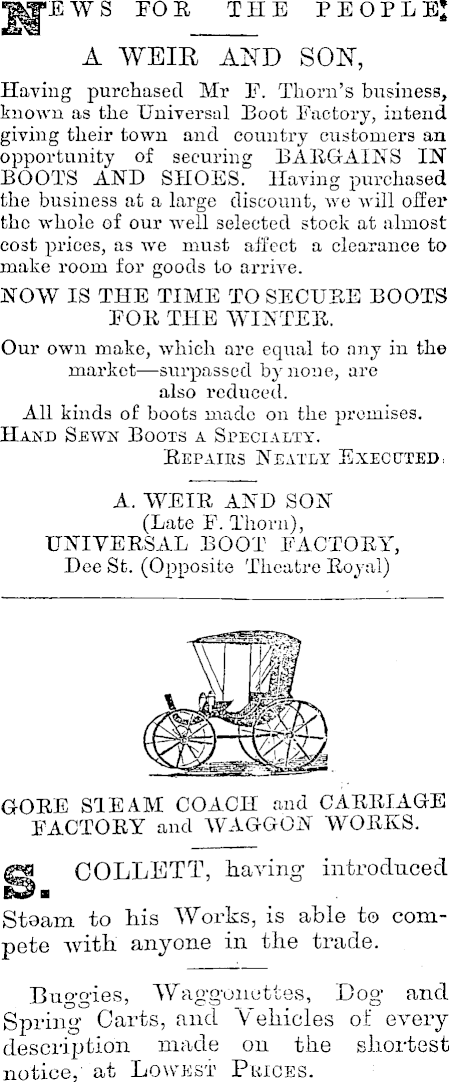 NEWS FOR THE PEOPLE!

A WEIR AND SON,

Having purchased Mr F. Thorn's business, known as the Universal Boot Factory, intend giving their town and country customers an opportunity of securing BARGAINS IN BOOTS AND SHOES. Having purchased the business at a large discount, we will offer the whole of our well selected stock at almost cost prices, as we must affect a clearance to make room for goods to arrive.

NOW IS THE TIME TO SECURE BOOTS FOR THE WINTER.

Our own make, which are equal to any in the market—surpassed by none, are also reduced.
All kinds of boots made on the premises.
HAND SEWN BOOTS A SPECIALTY.
REPAIRS NEATLY EXECUTED.

A. WEIR AND SON
(Late F. Thorn),
UNIVERSAL BOOT FACTORY,
Dee St. (Opposite Theatre Royal)

GORE STEAM COACH and CARRIAGE FACTORY and WAGGON WORKS.

S. COLLETT, having introduced Steam to his Works, is able to compete with anyone in the trade.

Buggies, Waggonettes, Dog and Spring Carts, and Vehicles of every description made on the shortest notice, at LOWEST PRICES.